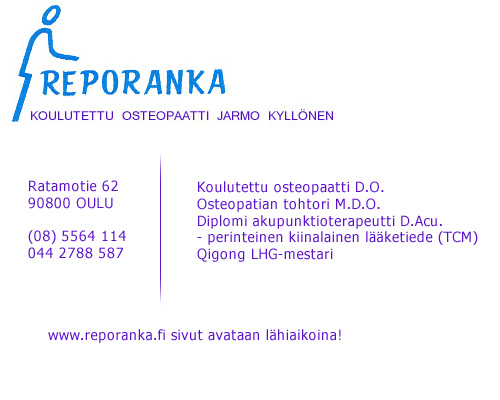 REPORANKA
KOULUTETTU OSTEOPAATTI JARMO KYLLÖNEN

Ratamotie 62
90800 OULU

(08) 5564 114
044 2788 587

Koulutettu osteopaatti D.O.
Osteopatian tohtori M.D.O.
Diplomi akupunktioterapeutti D.Acu.
- perinteinen kiinalainen lääketiede (TCM)
Qigong LHG-mestari

www.reporanka.fi sivut avataan lähiaikoina!